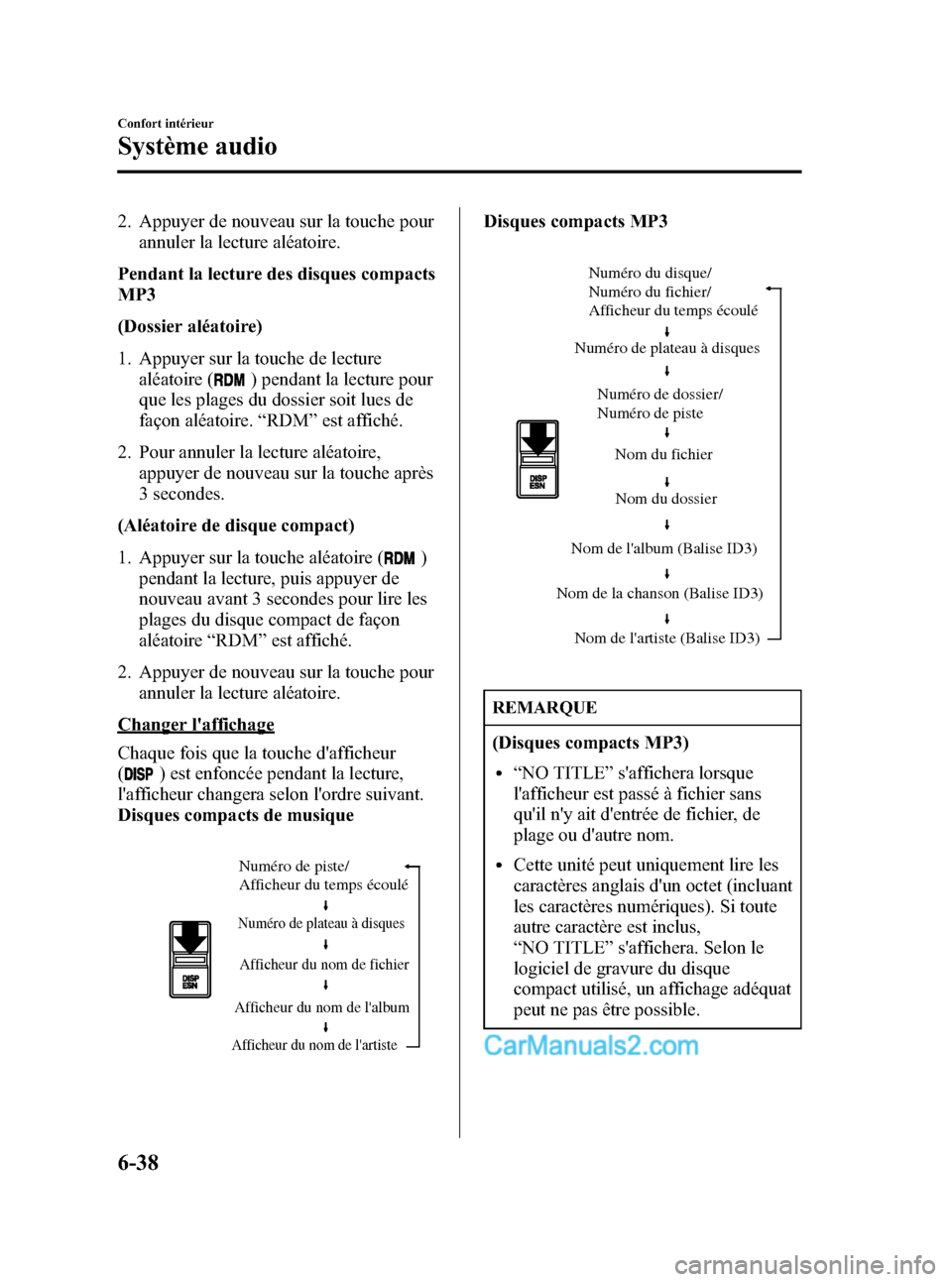 Confort intérieur

Système audio

2. Appuyer de nouveau sur la touche pour annuler la lecture aléatoire.

Pendant la lecture des disques compacts MP3

(Dossier aléatoire)

1. Appuyer sur la touche de lecture aléatoire (RDM) pendant la lecture pour que les plages du dossier soit lues de façon aléatoire. “RDM” est affiché.

2. Pour annuler la lecture aléatoire, appuyer de nouveau sur la touche après 3 secondes.

(Aléatoire de disque compact)

1. Appuyer sur la touche aléatoire (RDM) pendant la lecture, puis appuyer de nouveau avant 3 secondes pour lire les plages du disque compact de façon aléatoire “RDM” est affiché.

2. Appuyer de nouveau sur la touche pour annuler la lecture aléatoire.

Changer l'affichage

Chaque fois que la touche d'afficheur (DISP) est enfoncée pendant la lecture, l'afficheur changera selon l'ordre suivant.

Disques compacts de musique

DISP ESN

Numéro de piste/
Afficheur du temps écoulé

Numéro de plateau à disques

Afficheur du nom de fichier

Afficheur du nom de l'album

Afficheur du nom de l'artiste

Disques compacts MP3

DISP ESN

Numéro du disque/
Numéro du fichier/
Afficheur du temps écoulé

Numéro de plateau à disques

Numéro de dossier/
Numéro de piste

Nom du fichier

Nom du dossier

Nom de l'album (Balise ID3)

Nom de la chanson (Balise ID3)

Nom de l'artiste (Balise ID3)

REMARQUE

(Disques compacts MP3)

• “NO TITLE” s'affichera lorsque l'afficheur est passé à fichier sans qu'il n'y ait d'entrée de fichier, de plage ou d'autre nom.

• Cette unité peut uniquement lire les caractères anglais d'un octet (incluant les caractères numériques). Si toute autre caractère est inclus, “NO TITLE” s'affichera. Selon le logiciel de gravure du disque compact utilisé, un affichage adéquat peut ne pas être possible.

CarManuals2.com

6-38

carmanualsonline.info